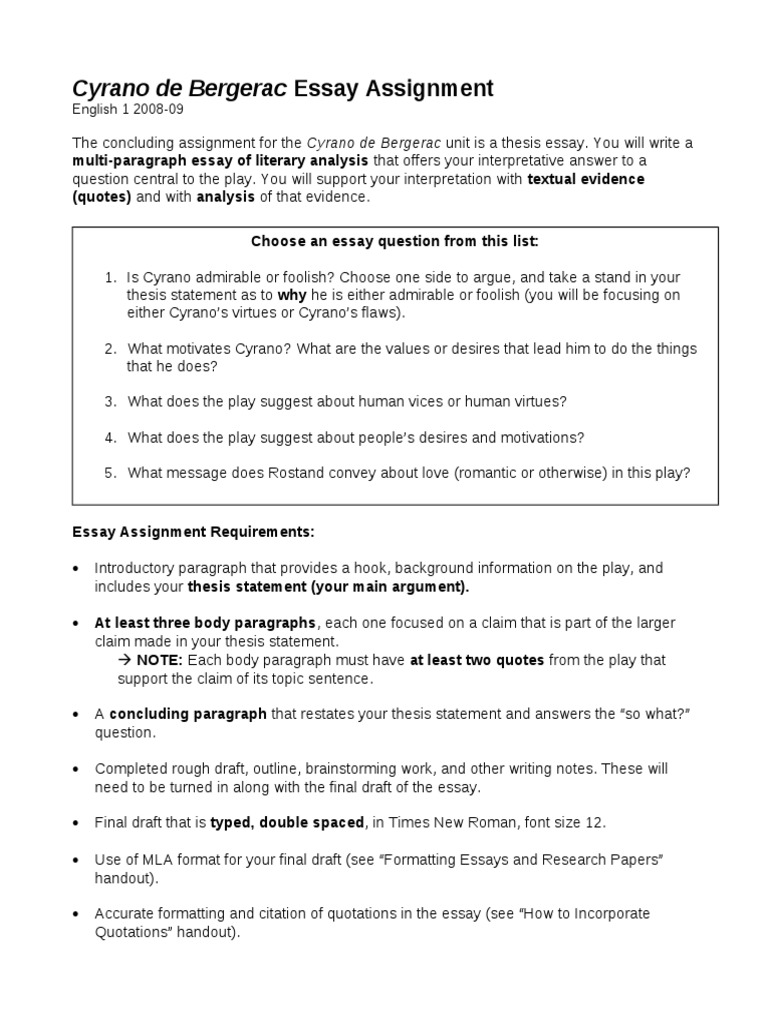 Cyrano de Bergerac Essay Assignment
English 1 2008-09

The concluding assignment for the Cyrano de Bergerac unit is a thesis essay. You will write a multi-paragraph essay of literary analysis that offers your interpretative answer to a question central to the play. You will support your interpretation with textual evidence (quotes) and with analysis of that evidence.

Choose an essay question from this list:

1. Is Cyrano admirable or foolish? Choose one side to argue, and take a stand in your thesis statement as to why he is either admirable or foolish (you will be focusing on either Cyrano's virtues or Cyrano's flaws).

2. What motivates Cyrano? What are the values or desires that lead him to do the things that he does?

3. What does the play suggest about human vices or human virtues?

4. What does the play suggest about people's desires and motivations?

5. What message does Rostand convey about love (romantic or otherwise) in this play?

Essay Assignment Requirements:

• Introductory paragraph that provides a hook, background information on the play, and includes your thesis statement (your main argument).

• At least three body paragraphs, each one focused on a claim that is part of the larger claim made in your thesis statement.
→ NOTE: Each body paragraph must have at least two quotes from the play that support the claim of its topic sentence.

• A concluding paragraph that restates your thesis statement and answers the "so what?" question.

• Completed rough draft, outline, brainstorming work, and other writing notes. These will need to be turned in along with the final draft of the essay.

• Final draft that is typed, double spaced, in Times New Roman, font size 12.

• Use of MLA format for your final draft (see "Formatting Essays and Research Papers" handout).

• Accurate formatting and citation of quotations in the essay (see "How to Incorporate Quotations" handout).